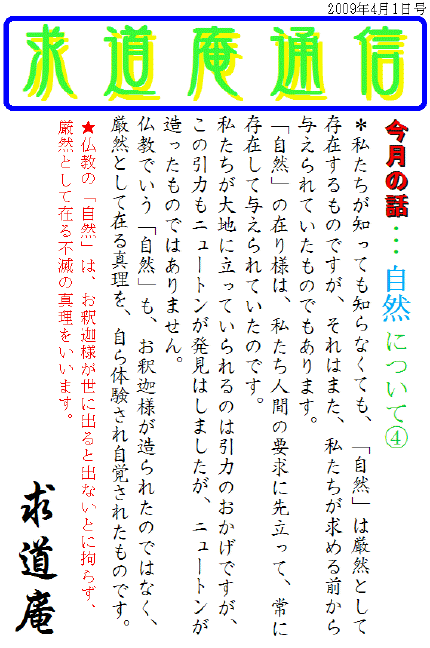 2009年4月1日号

求道庵通信

今月の話・・・自然について④

＊私たちが知っても知らなくても、「自然」は厳然として存在するものですが、それはまた、私たちが求める前から与えられていたものでもあります。

「自然」の在り様は、私たち人間の要求に先立って、常に存在して与えられていたのです。

私たちが大地に立っていられるのは引力のおかげですが、この引力もニュートンが発見はしましたが、ニュートンが造ったものではありません。

仏教でいう「自然」も、お釈迦様が造られたのではなく、厳然として在る真理を、自ら体験され自覚されたものです。

★仏教の「自然」は、お釈迦様が世に出ると出ないとに拘らず、厳然として在る不滅の真理をいいます。

求道庵